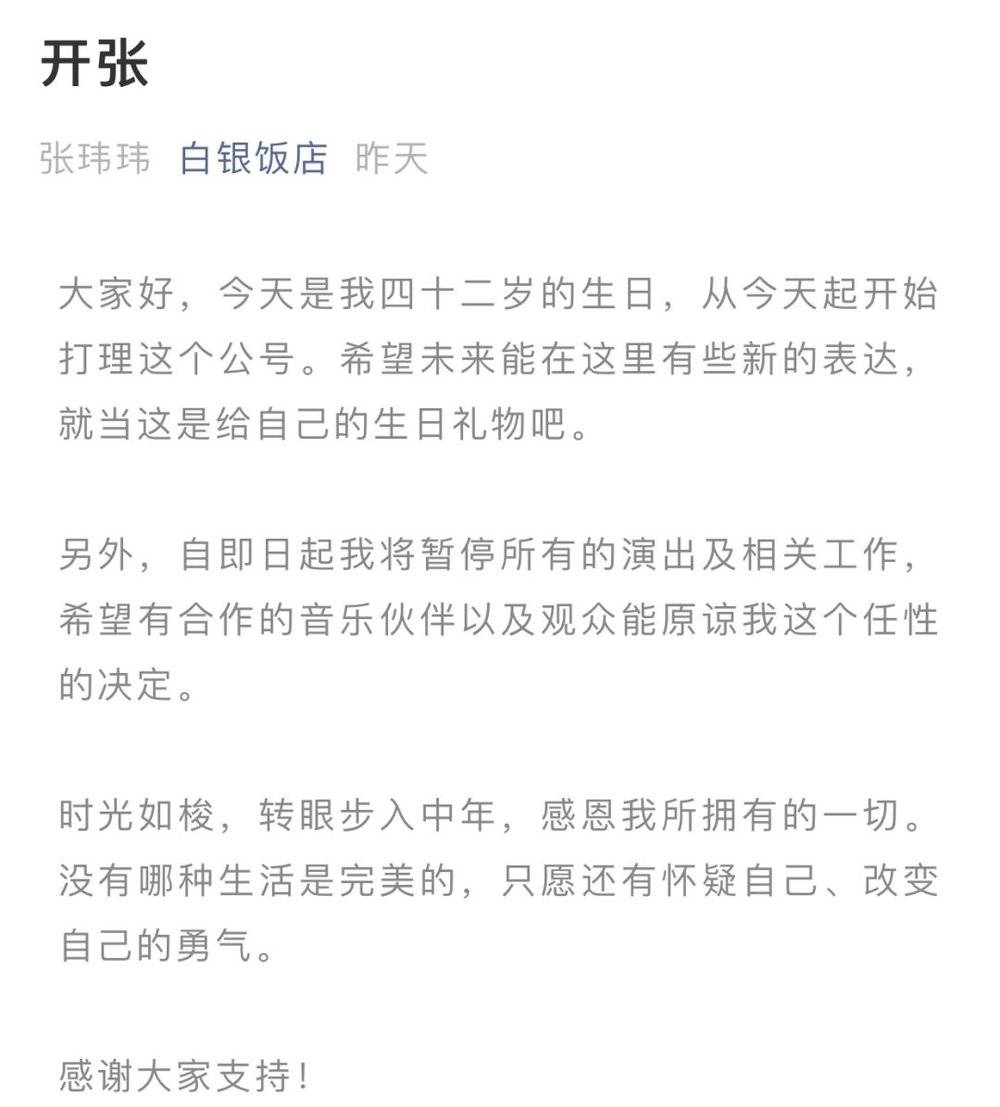 开张

张玮玮 白银饭店 昨天

大家好，今天是我四十二岁的生日，从今天起开始打理这个公号。希望未来能在这里有些新的表达，就当这是给自己的生日礼物吧。

另外，自即日起我将暂停所有的演出及相关工作，希望有合作的音乐伙伴以及观众能原谅我这个任性的决定。

时光如梭，转眼步入中年，感恩我所拥有的一切。没有哪种生活是完美的，只愿还有怀疑自己、改变自己的勇气。

感谢大家支持！